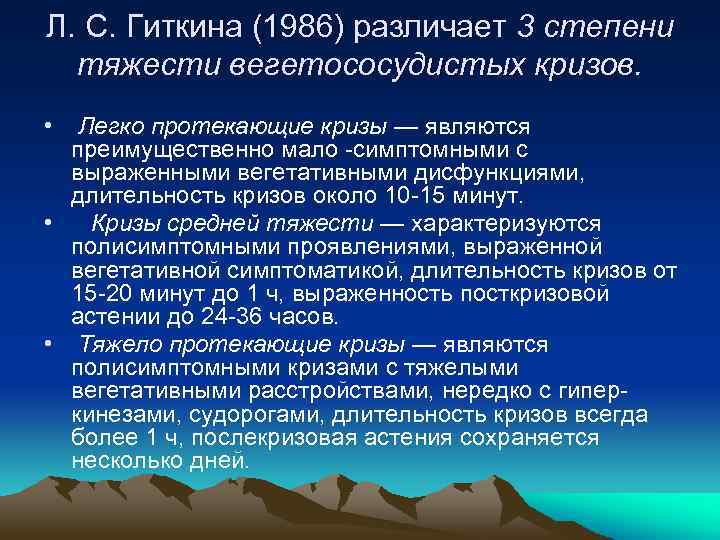 Л. С. Гиткина (1986) различает 3 степени тяжести вегетососудистых кризов.

• Легко протекающие кризы — являются преимущественно мало -симптомными с выраженными вегетативными дисфункциями, длительность кризов около 10-15 минут.

• Кризы средней тяжести — характеризуются полисимптомными проявлениями, выраженной вегетативной симптоматикой, длительность кризов от 15-20 минут до 1 ч, выраженность посткризовой астении до 24-36 часов.

• Тяжело протекающие кризы — являются полисимптомными кризами с тяжелыми вегетативными расстройствами, нередко с гиперкинезами, судорогами, длительность кризов всегда более 1 ч, послекризовая астения сохраняется несколько дней.